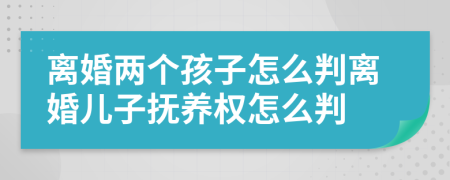 离婚两个孩子怎么判离婚儿子抚养权怎么判